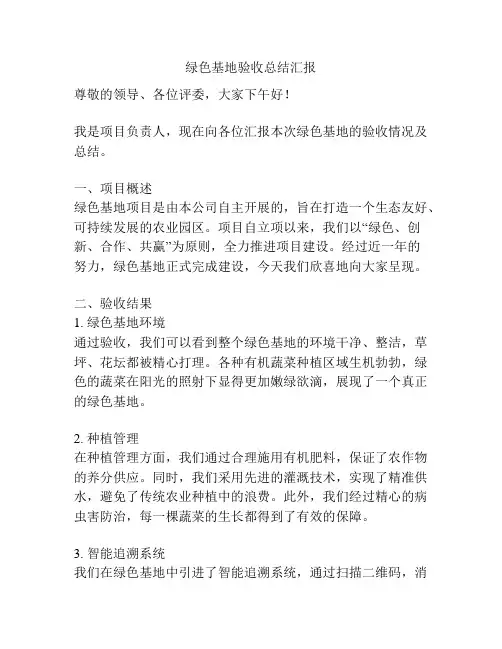 绿色基地验收总结汇报

尊敬的领导、各位评委，大家下午好！

我是项目负责人，现在向各位汇报本次绿色基地的验收情况及总结。

一、项目概述
绿色基地项目是由本公司自主开展的，旨在打造一个生态友好、可持续发展的农业园区。项目自立项以来，我们以“绿色、创新、合作、共赢”为原则，全力推进项目建设。经过近一年的努力，绿色基地正式完成建设，今天我们欣喜地向大家呈现。

二、验收结果
1. 绿色基地环境
通过验收，我们可以看到整个绿色基地的环境干净、整洁，草坪、花坛都被精心打理。各种有机蔬菜种植区域生机勃勃，绿色的蔬菜在阳光的照射下显得更加嫩绿欲滴，展现了一个真正的绿色基地。

2. 种植管理
在种植管理方面，我们通过合理施用有机肥料，保证了农作物的养分供应。同时，我们采用先进的灌溉技术，实现了精准供水，避免了传统农业种植中的浪费。此外，我们经过精心的病虫害防治，每一棵蔬菜的生长都得到了有效的保障。

3. 智能追溯系统
我们在绿色基地中引进了智能追溯系统，通过扫描二维码，消